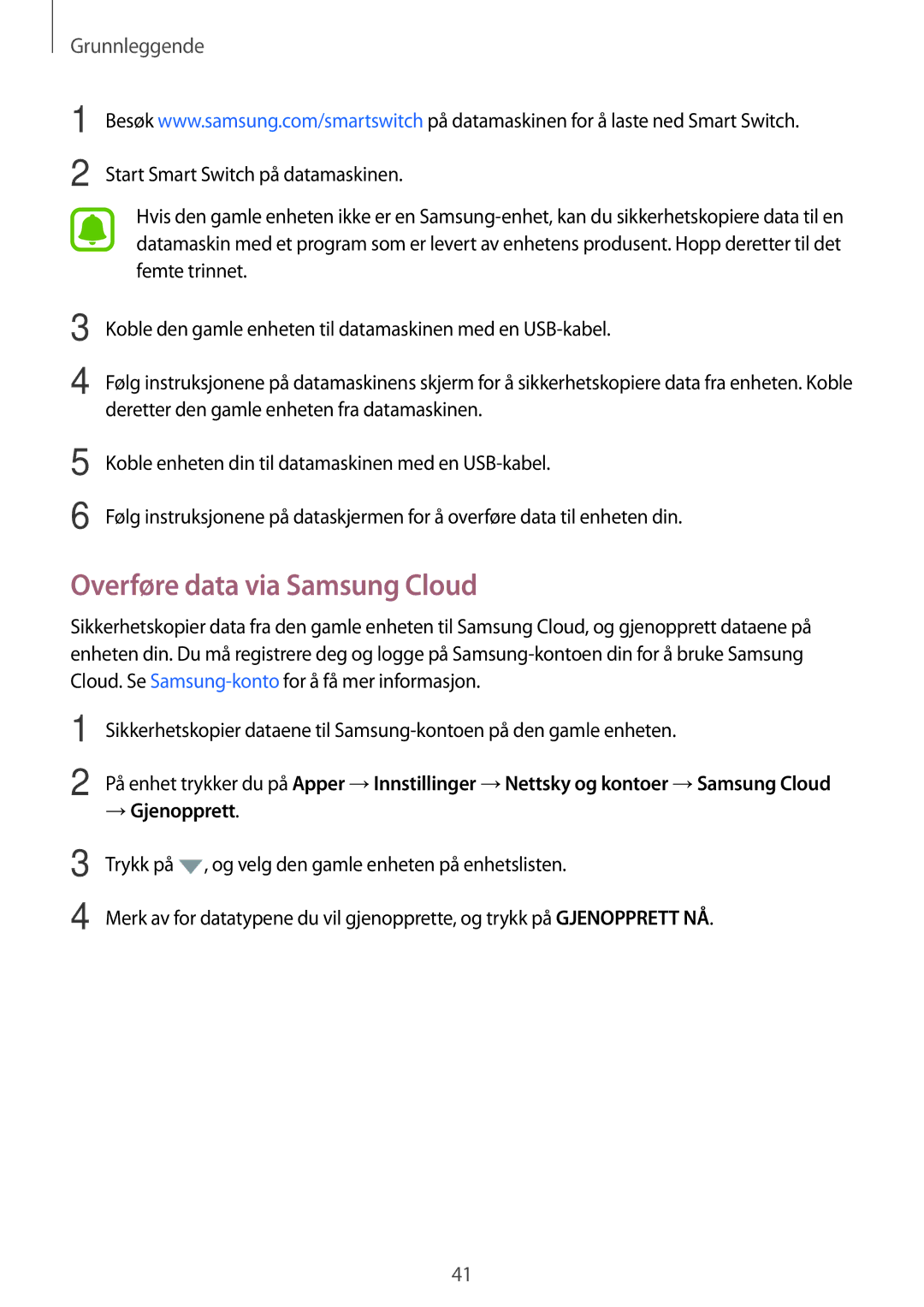 Grunnleggende

1 Besøk www.samsung.com/smartswitch på datamaskinen for å laste ned Smart Switch.

2 Start Smart Switch på datamaskinen.

Hvis den gamle enheten ikke er en Samsung-enhet, kan du sikkerhetskopiere data til en datamaskin med et program som er levert av enhetens produsent. Hopp deretter til det femte trinnet.

3 Koble den gamle enheten til datamaskinen med en USB-kabel.

4 Følg instruksjonene på datamaskinens skjerm for å sikkerhetskopiere data fra enheten. Koble deretter den gamle enheten fra datamaskinen.

5 Koble enheten din til datamaskinen med en USB-kabel.

6 Følg instruksjonene på dataskjermen for å overføre data til enheten din.

Overføre data via Samsung Cloud

Sikkerhetskopier data fra den gamle enheten til Samsung Cloud, og gjenopprett dataene på enheten din. Du må registrere deg og logge på Samsung-kontoen din for å bruke Samsung Cloud. Se Samsung-konto for å få mer informasjon.

1 Sikkerhetskopier dataene til Samsung-kontoen på den gamle enheten.

2 På enhet trykker du på Apper → Innstillinger → Nettsky og kontoer → Samsung Cloud → Gjenopprett.

3 Trykk på , og velg den gamle enheten på enhetslisten.

4 Merk av for datatypene du vil gjenopprette, og trykk på GJENOPPRETT NÅ.

41